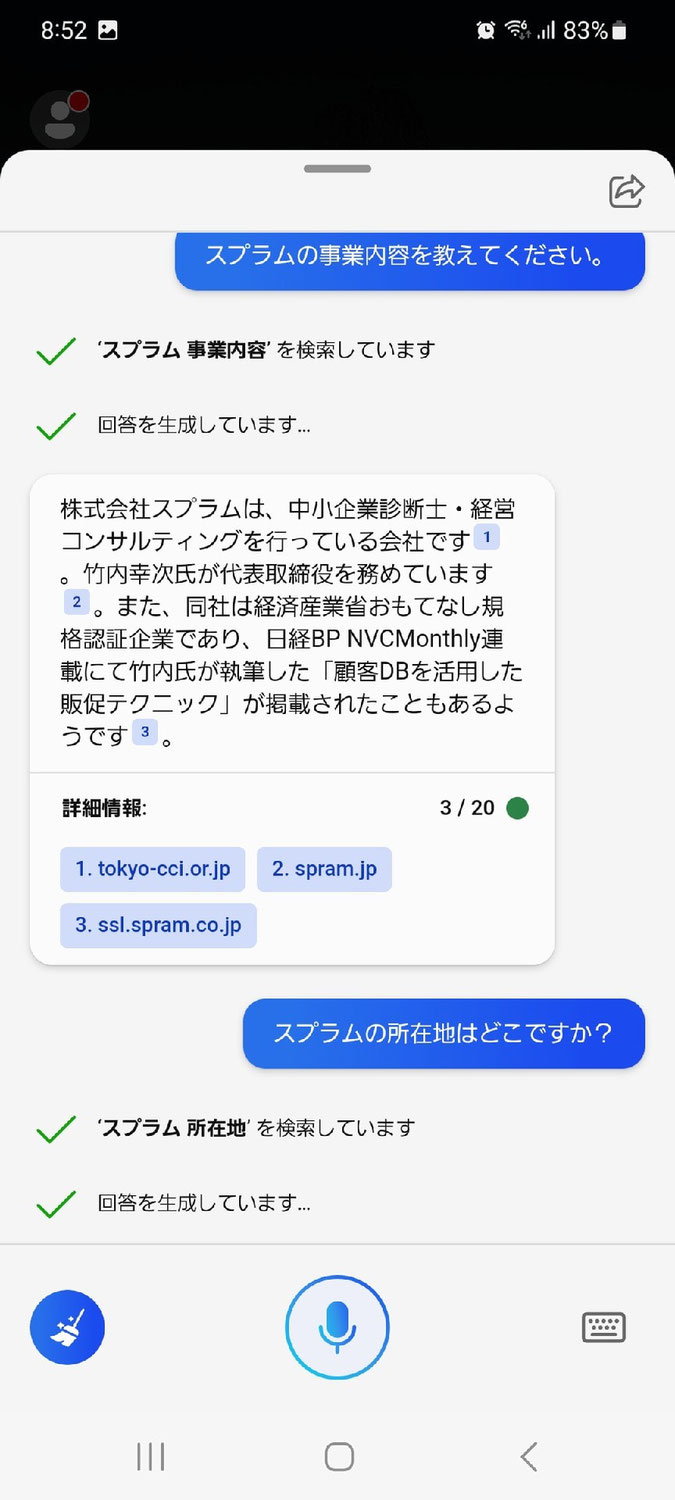 8:52 83%

スプラムの事業内容を教えてください。

'スプラム 事業内容' を検索しています

回答を生成しています...

株式会社スプラムは、中小企業診断士・経営コンサルティングを行っている会社です 1 。竹内幸次氏が代表取締役を務めています 2 。また、同社は経済産業省おもてなし規格認証企業であり、日経BP NVCMonthly連載にて竹内氏が執筆した「顧客DBを活用した販促テクニック」が掲載されたこともあるようです 3 。

詳細情報: 3 / 20

1. tokyo-cci.or.jp 2. spram.jp 3. ssl.spram.co.jp

スプラムの所在地はどこですか?

'スプラム 所在地' を検索しています

回答を生成しています...